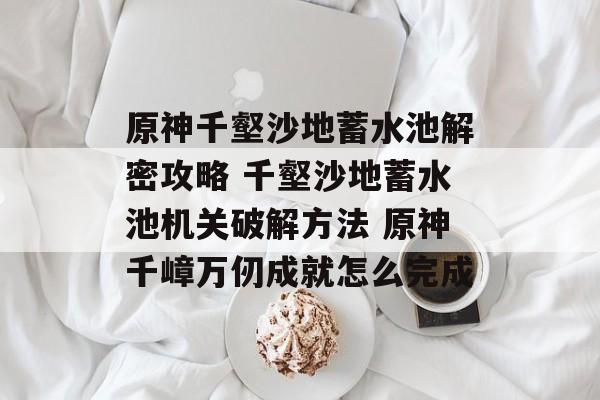 原神千壑沙地蓄水池解密攻略 千壑沙地蓄水池机关破解方法 原神千嶂万仞成就怎么完成